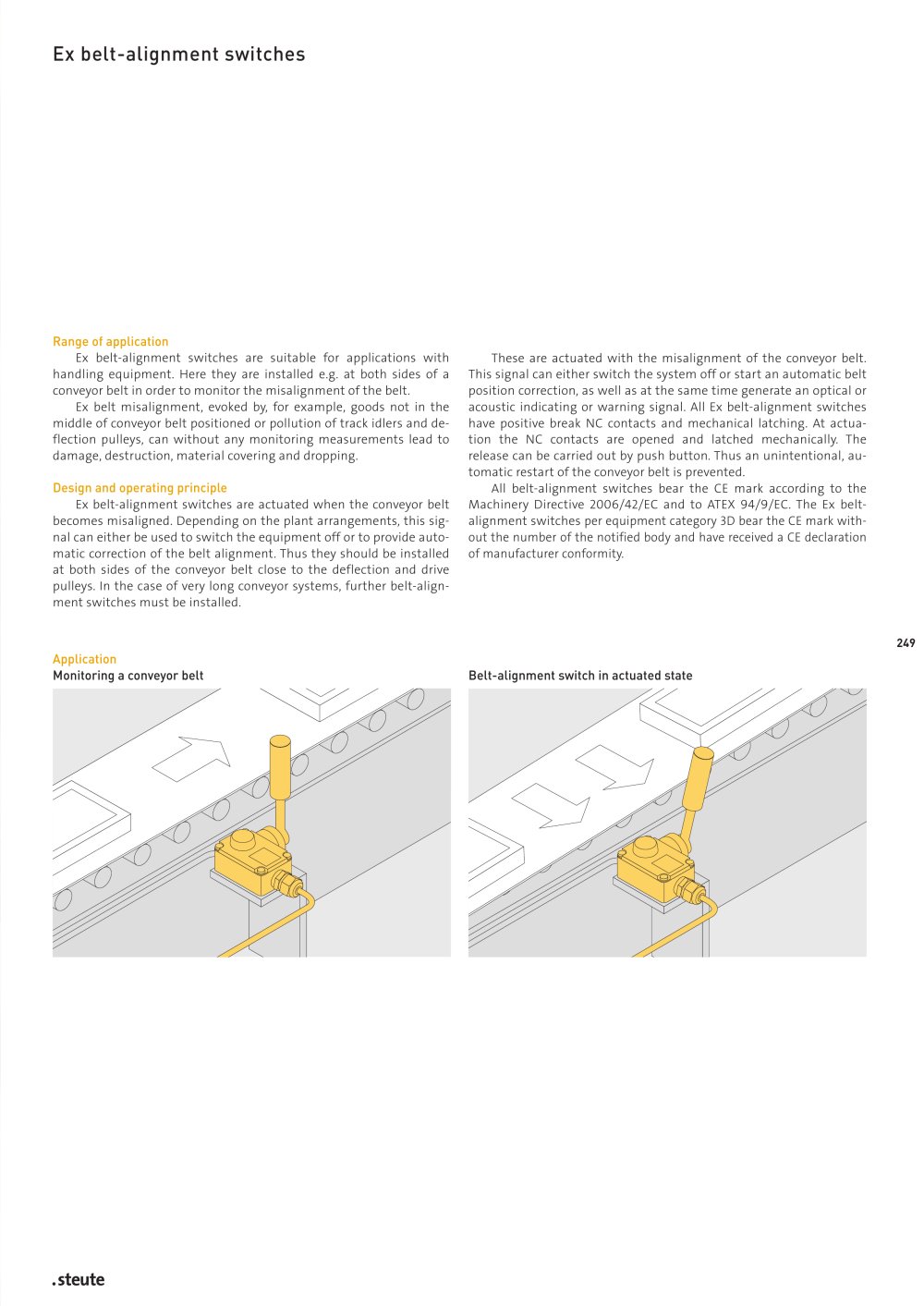 Ex belt-alignment switches

Range of application

Ex belt-alignment switches are suitable for applications with handling equipment. Here they are installed e.g. at both sides of a conveyor belt in order to monitor the misalignment of the belt.

Ex belt misalignment, evoked by, for example, goods not in the middle of conveyor belt positioned or pollution of track idlers and deflection pulleys, can without any monitoring measurements lead to damage, destruction, material covering and dropping.

Design and operating principle

Ex belt-alignment switches are actuated when the conveyor belt becomes misaligned. Depending on the plant arrangements, this signal can either be used to switch the equipment off or to provide automatic correction of the belt alignment. Thus they should be installed at both sides of the conveyor belt close to the deflection and drive pulleys. In the case of very long conveyor systems, further belt-alignment switches must be installed.

These are actuated with the misalignment of the conveyor belt. This signal can either switch the system off or start an automatic belt position correction, as well as at the same time generate an optical or acoustic indicating or warning signal. All Ex belt-alignment switches have positive break NC contacts and mechanical latching. At actuation the NC contacts are opened and latched mechanically. The release can be carried out by push button. Thus an unintentional, automatic restart of the conveyor belt is prevented.

All belt-alignment switches bear the CE mark according to the Machinery Directive 2006/42/EC and to ATEX 94/9/EC. The Ex belt-alignment switches per equipment category 3D bear the CE mark without the number of the notified body and have received a CE declaration of manufacturer conformity.

249

Application
Monitoring a conveyor belt

Belt-alignment switch in actuated state

.steute